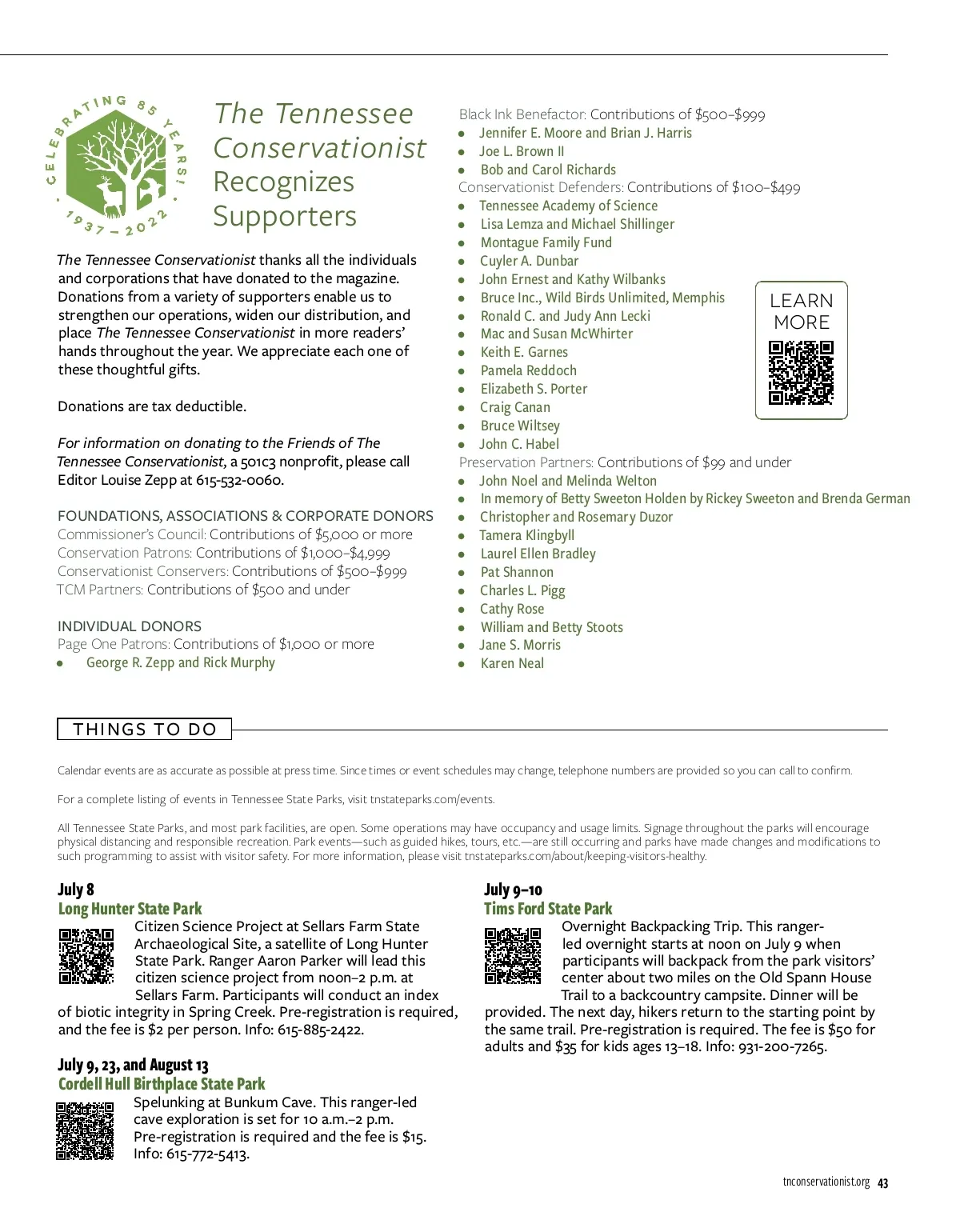 CELEBRATING 85 YEARS! 1937 – 2022

The Tennessee Conservationist Recognizes Supporters

The Tennessee Conservationist thanks all the individuals and corporations that have donated to the magazine. Donations from a variety of supporters enable us to strengthen our operations, widen our distribution, and place The Tennessee Conservationist in more readers' hands throughout the year. We appreciate each one of these thoughtful gifts.

Donations are tax deductible.

For information on donating to the Friends of The Tennessee Conservationist, a 501c3 nonprofit, please call Editor Louise Zepp at 615-532-0060.

FOUNDATIONS, ASSOCIATIONS & CORPORATE DONORS
Commissioner's Council: Contributions of $5,000 or more
Conservation Patrons: Contributions of $1,000–$4,999
Conservationist Conservers: Contributions of $500–$999
TCM Partners: Contributions of $500 and under

INDIVIDUAL DONORS
Page One Patrons: Contributions of $1,000 or more
• George R. Zepp and Rick Murphy

Black Ink Benefactor: Contributions of $500–$999
• Jennifer E. Moore and Brian J. Harris
• Joe L. Brown II
• Bob and Carol Richards
Conservationist Defenders: Contributions of $100–$499
• Tennessee Academy of Science
• Lisa Lemza and Michael Shillinger
• Montague Family Fund
• Cuyler A. Dunbar
• John Ernest and Kathy Wilbanks
• Bruce Inc., Wild Birds Unlimited, Memphis
• Ronald C. and Judy Ann Lecki
• Mac and Susan McWhirter
• Keith E. Garnes
• Pamela Reddoch
• Elizabeth S. Porter
• Craig Canan
• Bruce Wiltsey
• John C. Habel
Preservation Partners: Contributions of $99 and under
• John Noel and Melinda Welton
• In memory of Betty Sweeton Holden by Rickey Sweeton and Brenda German
• Christopher and Rosemary Duzor
• Tamera Klingbyll
• Laurel Ellen Bradley
• Pat Shannon
• Charles L. Pigg
• Cathy Rose
• William and Betty Stoots
• Jane S. Morris
• Karen Neal

LEARN MORE

THINGS TO DO

Calendar events are as accurate as possible at press time. Since times or event schedules may change, telephone numbers are provided so you can call to confirm.

For a complete listing of events in Tennessee State Parks, visit tnstateparks.com/events.

All Tennessee State Parks, and most park facilities, are open. Some operations may have occupancy and usage limits. Signage throughout the parks will encourage physical distancing and responsible recreation. Park events—such as guided hikes, tours, etc.—are still occurring and parks have made changes and modifications to such programming to assist with visitor safety. For more information, please visit tnstateparks.com/about/keeping-visitors-healthy.

July 8
Long Hunter State Park
Citizen Science Project at Sellars Farm State Archaeological Site, a satellite of Long Hunter State Park. Ranger Aaron Parker will lead this citizen science project from noon–2 p.m. at Sellars Farm. Participants will conduct an index of biotic integrity in Spring Creek. Pre-registration is required, and the fee is $2 per person. Info: 615-885-2422.

July 9, 23, and August 13
Cordell Hull Birthplace State Park
Spelunking at Bunkum Cave. This ranger-led cave exploration is set for 10 a.m.–2 p.m. Pre-registration is required and the fee is $15. Info: 615-772-5413.

July 9–10
Tims Ford State Park
Overnight Backpacking Trip. This ranger-led overnight starts at noon on July 9 when participants will backpack from the park visitors' center about two miles on the Old Spann House Trail to a backcountry campsite. Dinner will be provided. The next day, hikers return to the starting point by the same trail. Pre-registration is required. The fee is $50 for adults and $35 for kids ages 13–18. Info: 931-200-7265.

tnconservationist.org 43